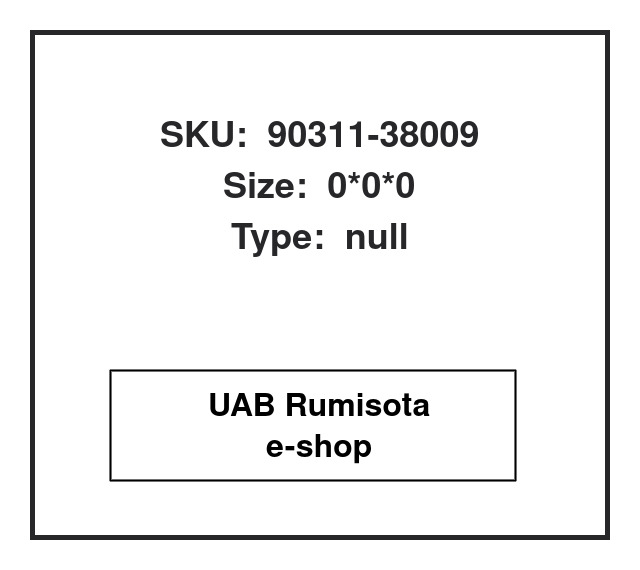 SKU: 90311-38009
Size: 0*0*0
Type: null

UAB Rumisota
e-shop